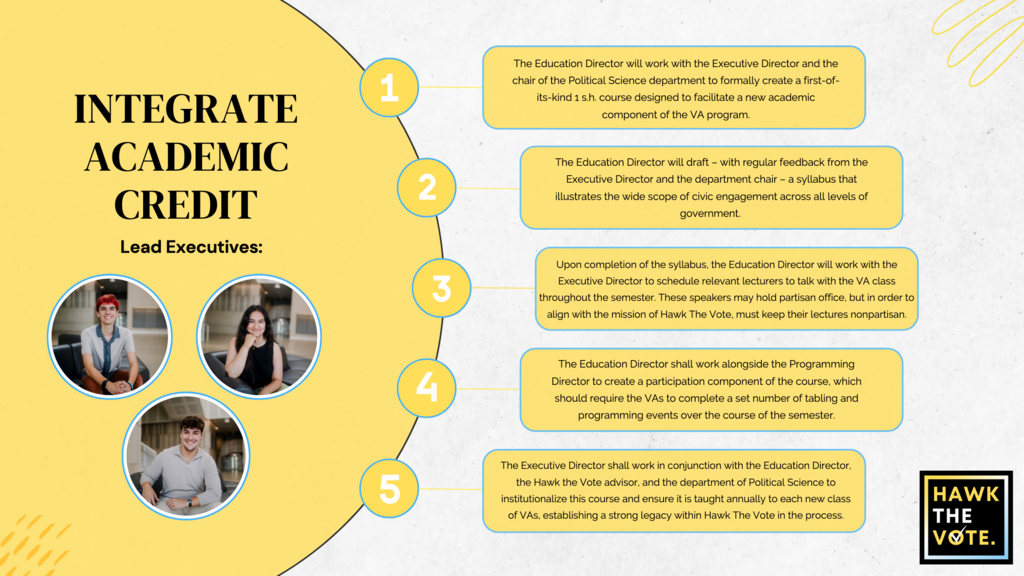 INTEGRATE ACADEMIC CREDIT

Lead Executives:

1

The Education Director will work with the Executive Director and the chair of the Political Science department to formally create a first-of-its-kind 1 s.h. course designed to facilitate a new academic component of the VA program.

2

The Education Director will draft – with regular feedback from the Executive Director and the department chair – a syllabus that illustrates the wide scope of civic engagement across all levels of government.

3

Upon completion of the syllabus, the Education Director will work with the Executive Director to schedule relevant lecturers to talk with the VA class throughout the semester. These speakers may hold partisan office, but in order to align with the mission of Hawk The Vote, must keep their lectures nonpartisan.

4

The Education Director shall work alongside the Programming Director to create a participation component of the course, which should require the VAs to complete a set number of tabling and programming events over the course of the semester.

5

The Executive Director shall work in conjunction with the Education Director, the Hawk the Vote advisor, and the department of Political Science to institutionalize this course and ensure it is taught annually to each new class of VAs, establishing a strong legacy within Hawk The Vote in the process.

HAWK THE VOTE.